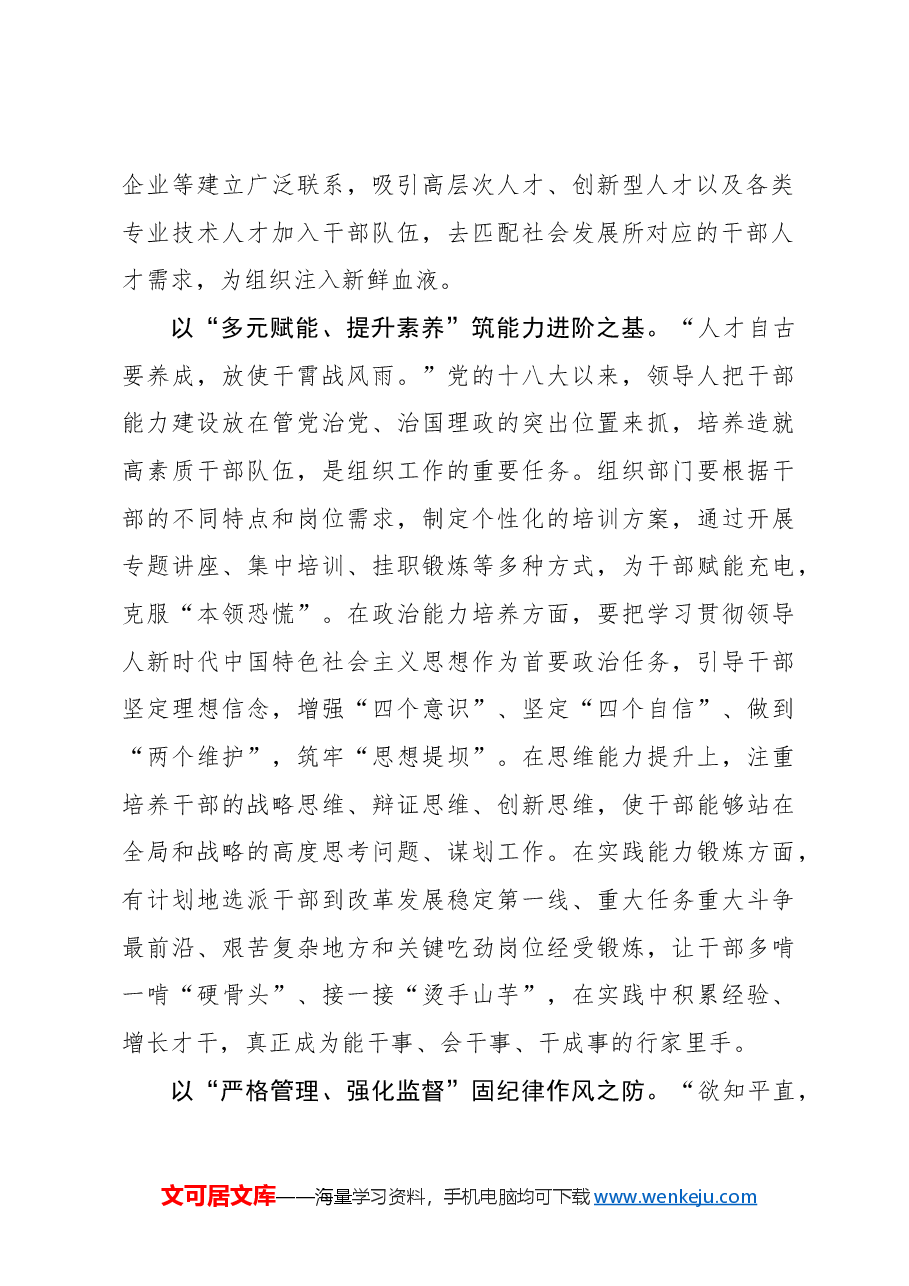 企业等建立广泛联系，吸引高层次人才、创新型人才以及各类专业技术人才加入干部队伍，去匹配社会发展所对应的干部人才需求，为组织注入新鲜血液。

以“多元赋能、提升素养”筑能力进阶之基。“人才自古要养成，放使干霄战风雨。”党的十八大以来，领导人把干部能力建设放在管党治党、治国理政的突出位置来抓，培养造就高素质干部队伍，是组织工作的重要任务。组织部门要根据干部的不同特点和岗位需求，制定个性化的培训方案，通过开展专题讲座、集中培训、挂职锻炼等多种方式，为干部赋能充电，克服“本领恐慌”。在政治能力培养方面，要把学习贯彻领导人新时代中国特色社会主义思想作为首要政治任务，引导干部坚定理想信念，增强“四个意识”、坚定“四个自信”、做到“两个维护”，筑牢“思想堤坝”。在思维能力提升上，注重培养干部的战略思维、辩证思维、创新思维，使干部能够站在全局和战略的高度思考问题、谋划工作。在实践能力锻炼方面，有计划地选派干部到改革发展稳定第一线、重大任务重大斗争最前沿、艰苦复杂地方和关键吃劲岗位经受锻炼，让干部多啃一啃“硬骨头”、接一接“烫手山芋”，在实践中积累经验、增长才干，真正成为能干事、会干事、干成事的行家里手。

以“严格管理、强化监督”固纪律作风之防。“欲知平直，

文可居文库——海量学习资料，手机电脑均可下载www.wenkeju.com